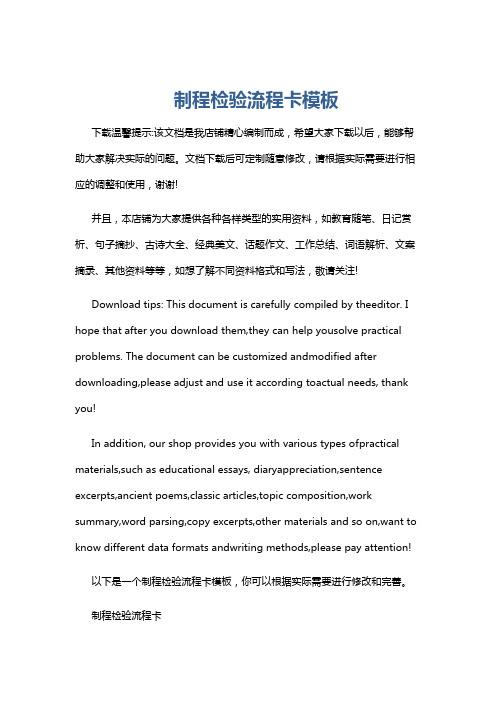 制程检验流程卡模板

下载温馨提示:该文档是我店铺精心编制而成，希望大家下载以后，能够帮助大家解决实际的问题。文档下载后可定制随意修改，请根据实际需要进行相应的调整和使用，谢谢!

并且，本店铺为大家提供各种各样类型的实用资料，如教育随笔、日记赏析、句子摘抄、古诗大全、经典美文、话题作文、工作总结、词语解析、文案摘录、其他资料等等，如想了解不同资料格式和写法，敬请关注!

Download tips: This document is carefully compiled by theeditor. I hope that after you download them,they can help yousolve practical problems. The document can be customized andmodified after downloading,please adjust and use it according toactual needs, thank you!

In addition, our shop provides you with various types ofpractical materials,such as educational essays, diaryappreciation,sentence excerpts,ancient poems,classic articles,topic composition,work summary,word parsing,copy excerpts,other materials and so on,want to know different data formats andwriting methods,please pay attention!

以下是一个制程检验流程卡模板，你可以根据实际需要进行修改和完善。

制程检验流程卡